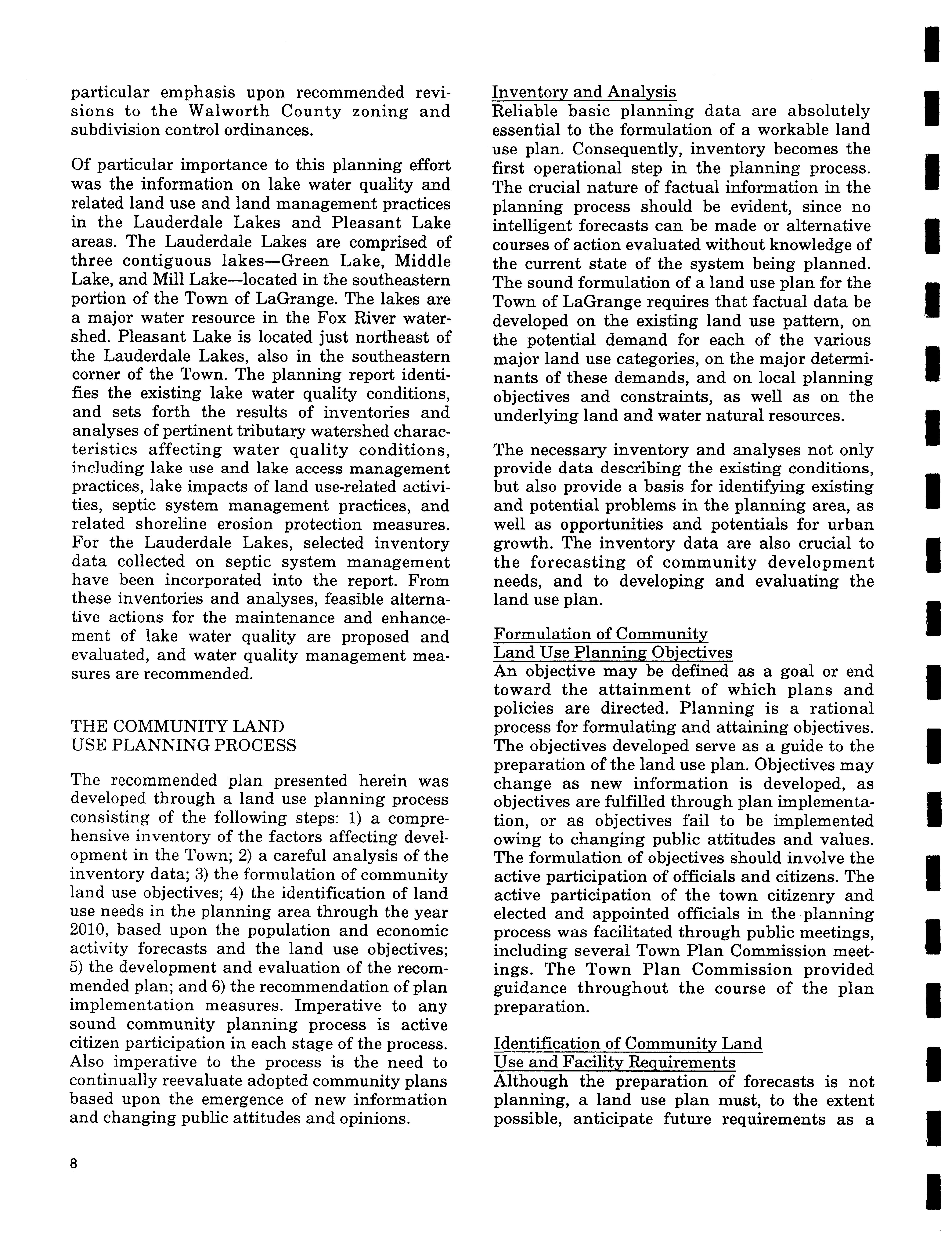 particular emphasis upon recommended revisions to the Walworth County zoning and subdivision control ordinances.

Of particular importance to this planning effort was the information on lake water quality and related land use and land management practices in the Lauderdale Lakes and Pleasant Lake areas. The Lauderdale Lakes are comprised of three contiguous lakes—Green Lake, Middle Lake, and Mill Lake—located in the southeastern portion of the Town of LaGrange. The lakes are a major water resource in the Fox River watershed. Pleasant Lake is located just northeast of the Lauderdale Lakes, also in the southeastern corner of the Town. The planning report identifies the existing lake water quality conditions, and sets forth the results of inventories and analyses of pertinent tributary watershed characteristics affecting water quality conditions, including lake use and lake access management practices, lake impacts of land use-related activities, septic system management practices, and related shoreline erosion protection measures. For the Lauderdale Lakes, selected inventory data collected on septic system management have been incorporated into the report. From these inventories and analyses, feasible alternative actions for the maintenance and enhancement of lake water quality are proposed and evaluated, and water quality management measures are recommended.

THE COMMUNITY LAND USE PLANNING PROCESS

The recommended plan presented herein was developed through a land use planning process consisting of the following steps: 1) a comprehensive inventory of the factors affecting development in the Town; 2) a careful analysis of the inventory data; 3) the formulation of community land use objectives; 4) the identification of land use needs in the planning area through the year 2010, based upon the population and economic activity forecasts and the land use objectives; 5) the development and evaluation of the recommended plan; and 6) the recommendation of plan implementation measures. Imperative to any sound community planning process is active citizen participation in each stage of the process. Also imperative to the process is the need to continually reevaluate adopted community plans based upon the emergence of new information and changing public attitudes and opinions.

Inventory and Analysis
Reliable basic planning data are absolutely essential to the formulation of a workable land use plan. Consequently, inventory becomes the first operational step in the planning process. The crucial nature of factual information in the planning process should be evident, since no intelligent forecasts can be made or alternative courses of action evaluated without knowledge of the current state of the system being planned. The sound formulation of a land use plan for the Town of LaGrange requires that factual data be developed on the existing land use pattern, on the potential demand for each of the various major land use categories, on the major determinants of these demands, and on local planning objectives and constraints, as well as on the underlying land and water natural resources.

The necessary inventory and analyses not only provide data describing the existing conditions, but also provide a basis for identifying existing and potential problems in the planning area, as well as opportunities and potentials for urban growth. The inventory data are also crucial to the forecasting of community development needs, and to developing and evaluating the land use plan.

Formulation of Community Land Use Planning Objectives
An objective may be defined as a goal or end toward the attainment of which plans and policies are directed. Planning is a rational process for formulating and attaining objectives. The objectives developed serve as a guide to the preparation of the land use plan. Objectives may change as new information is developed, as objectives are fulfilled through plan implementation, or as objectives fail to be implemented owing to changing public attitudes and values. The formulation of objectives should involve the active participation of officials and citizens. The active participation of the town citizenry and elected and appointed officials in the planning process was facilitated through public meetings, including several Town Plan Commission meetings. The Town Plan Commission provided guidance throughout the course of the plan preparation.

Identification of Community Land Use and Facility Requirements
Although the preparation of forecasts is not planning, a land use plan must, to the extent possible, anticipate future requirements as a

8